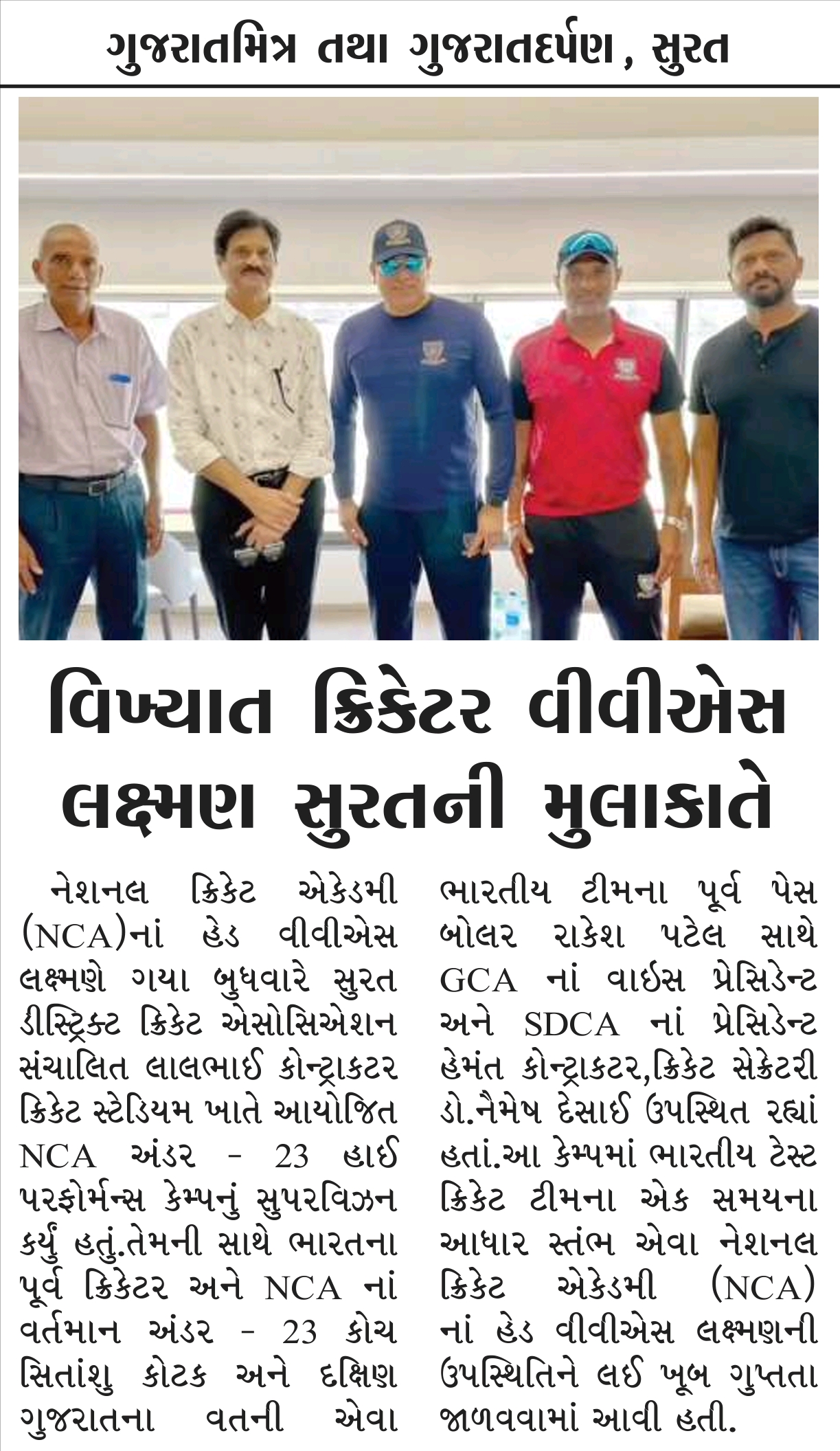 ગુજરાતમિત્ર તથા ગુજરાતદર્પણ, સુરત

વિખ્યાત ક્રિકેટર વીવીએસ લક્ષ્મણ સુરતની મુલાકાતે

નેશનલ ક્રિકેટ એકેડમી (NCA)નાં હેડ વીવીએસ લક્ષ્મણે ગયા બુધવારે સુરત ડીસ્ટ્રિક્ટ ક્રિકેટ એસોસિએશન સંચાલિત લાલભાઈ કોન્ટ્રાકટર ક્રિકેટ સ્ટેડિયમ ખાતે આયોજિત NCA અંડર - 23 હાઈ પરફોર્મન્સ કેમ્પનું સુપરવિઝન કર્યું હતું.તેમની સાથે ભારતના પૂર્વ ક્રિકેટર અને NCA નાં વર્તમાન અંડર - 23 કોચ સિતાંશુ કોટક અને દક્ષિણ ગુજરાતના વતની એવા ભારતીય ટીમના પૂર્વ પેસ બોલર રાકેશ પટેલ સાથે GCA નાં વાઈસ પ્રેસિડેન્ટ અને SDCA નાં પ્રેસિડેન્ટ હેમંત કોન્ટ્રાકટર,ક્રિકેટ સેક્રેટરી ડો.નૈમેષ દેસાઈ ઉપસ્થિત રહ્યાં હતાં.આ કેમ્પમાં ભારતીય ટેસ્ટ ક્રિકેટ ટીમના એક સમયના આધાર સ્તંભ એવા નેશનલ ક્રિકેટ એકેડમી (NCA) નાં હેડ વીવીએસ લક્ષ્મણની ઉપસ્થિતિને લઈ ખૂબ ગુપ્તતા જાળવવામાં આવી હતી.